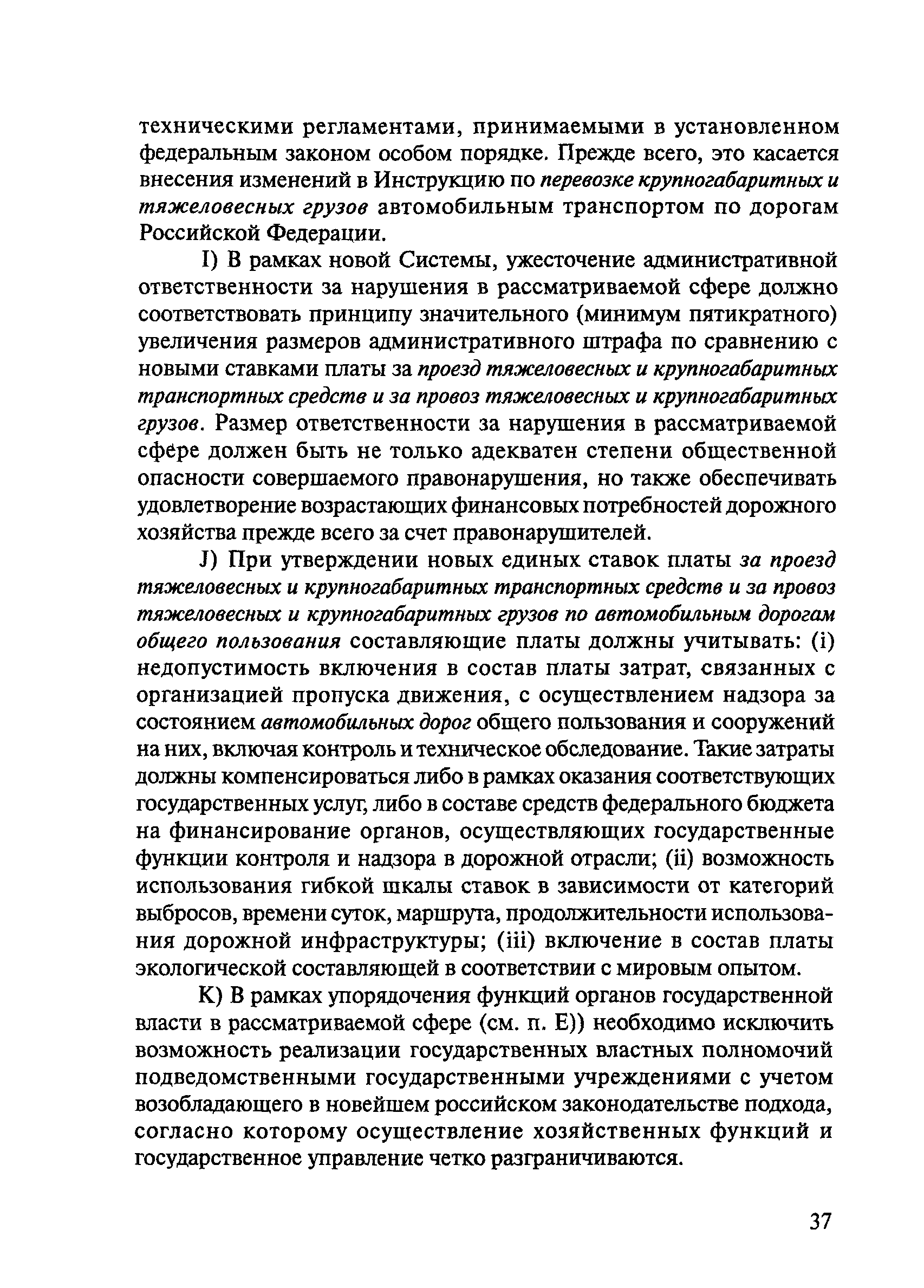 техническими регламентами, принимаемыми в установленном федеральным законом особом порядке. Прежде всего, это касается внесения изменений в Инструкцию по перевозке крупногабаритных и тяжеловесных грузов автомобильным транспортом по дорогам Российской Федерации.

I) В рамках новой Системы, ужесточение административной ответственности за нарушения в рассматриваемой сфере должно соответствовать принципу значительного (минимум пятикратного) увеличения размеров административного штрафа по сравнению с новыми ставками платы за проезд тяжеловесных и крупногабаритных транспортных средств и за провоз тяжеловесных и крупногабаритных грузов. Размер ответственности за нарушения в рассматриваемой сфере должен быть не только адекватен степени общественной опасности совершаемого правонарушения, но также обеспечивать удовлетворение возрастающих финансовых потребностей дорожного хозяйства прежде всего за счет правонарушителей.

J) При утверждении новых единых ставок платы за проезд тяжеловесных и крупногабаритных транспортных средств и за провоз тяжеловесных и крупногабаритных грузов по автомобильным дорогам общего пользования составляющие платы должны учитывать: (i) недопустимость включения в состав платы затрат, связанных с организацией пропуска движения, с осуществлением надзора за состоянием автомобильных дорог общего пользования и сооружений на них, включая контроль и техническое обследование. Такие затраты должны компенсироваться либо в рамках оказания соответствующих государственных услуг, либо в составе средств федерального бюджета на финансирование органов, осуществляющих государственные функции контроля и надзора в дорожной отрасли; (ii) возможность использования гибкой шкалы ставок в зависимости от категорий выбросов, времени суток, маршрута, продолжительности использования дорожной инфраструктуры; (iii) включение в состав платы экологической составляющей в соответствии с мировым опытом.

K) В рамках упорядочения функций органов государственной власти в рассматриваемой сфере (см. п. E)) необходимо исключить возможность реализации государственных властных полномочий подведомственными государственными учреждениями с учетом возобладающего в новейшем российском законодательстве подхода, согласно которому осуществление хозяйственных функций и государственное управление четко разграничиваются.

37